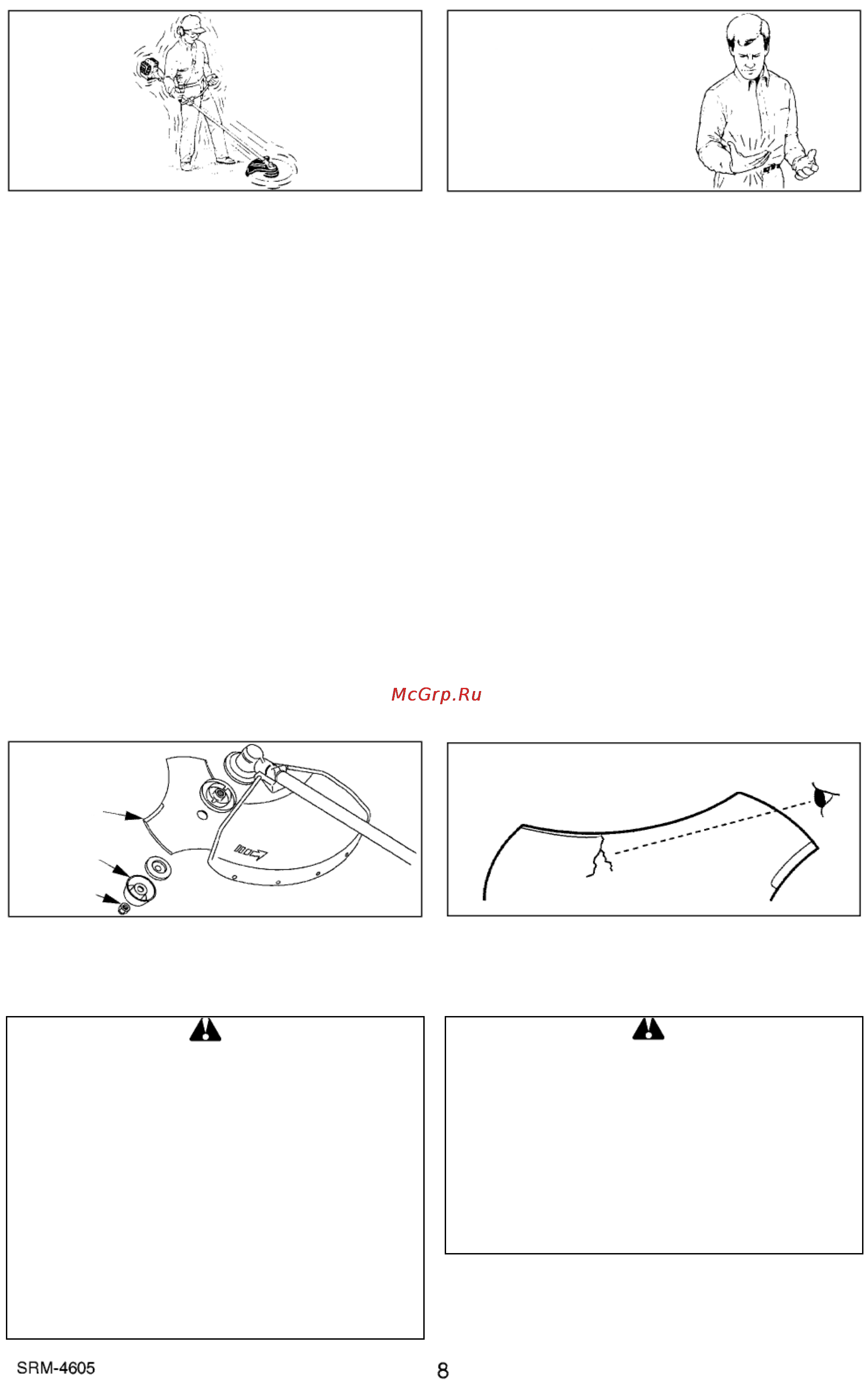 McGrp.Ru

SRM-4605

8